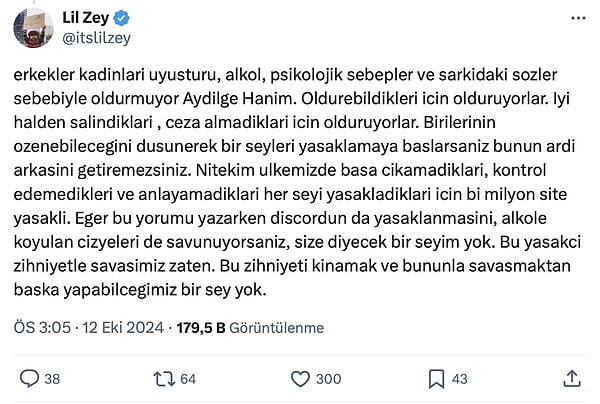 Lil Zey
@itslilzey

erkekler kadinlari uyusturu, alkol, psikolojik sebepler ve sarkidaki sozler sebebiyle oldurmuyor Aydilge Hanim. Oldurebildikleri icin olduruyorlar. Iyi halden salindiklari , ceza almadiklari icin olduruyorlar. Birilerinin ozenebilecegini dusunerek bir seyleri yasaklamaya baslarsaniz bunun ardi arkasini getiremezsiniz. Nitekim ulkemizde basa cikamadiklari, kontrol edemedikleri ve anlayamadiklari her seyi yasakladiklari icin bi milyon site yasakli. Eger bu yorumu yazarken discordun da yasaklanmasini, alkole koyulan cizyeleri de savunuyorsaniz, size diyecek bir seyim yok. Bu yasakci zihniyetle savasimiz zaten. Bu zihniyeti kinamak ve bununla savasmaktan baska yapabilcegimiz bir sey yok.

ÖS 3:05 · 12 Eki 2024 · 179,5 B Görüntülenme

38 64 300 43